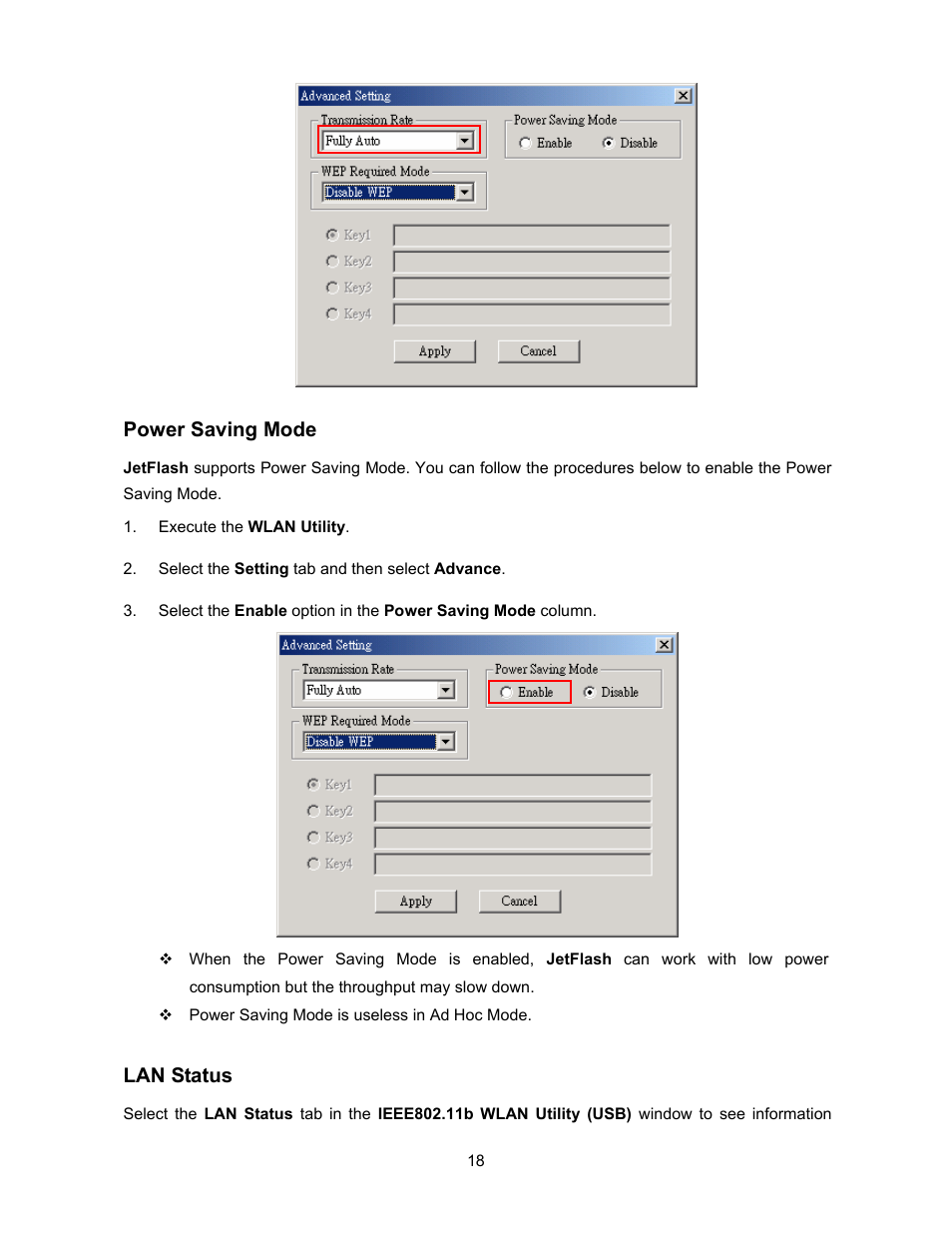 Advanced Setting
Transmission Rate
Fully Auto
Power Saving Mode
Enable
Disable
WEP Required Mode
Disable WEP
Key1
Key2
Key3
Key4
Apply
Cancel

Power Saving Mode

JetFlash supports Power Saving Mode. You can follow the procedures below to enable the Power Saving Mode.

1. Execute the WLAN Utility.

2. Select the Setting tab and then select Advance.

3. Select the Enable option in the Power Saving Mode column.

Advanced Setting
Transmission Rate
Fully Auto
Power Saving Mode
Enable
Disable
WEP Required Mode
Disable WEP
Key1
Key2
Key3
Key4
Apply
Cancel

❖ When the Power Saving Mode is enabled, JetFlash can work with low power consumption but the throughput may slow down.

❖ Power Saving Mode is useless in Ad Hoc Mode.

LAN Status

Select the LAN Status tab in the IEEE802.11b WLAN Utility (USB) window to see information

18